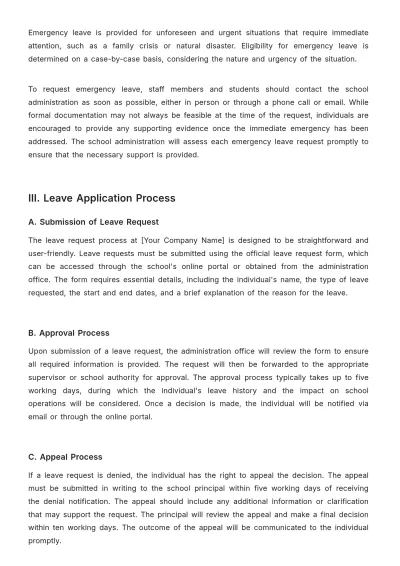 Emergency leave is provided for unforeseen and urgent situations that require immediate attention, such as a family crisis or natural disaster. Eligibility for emergency leave is determined on a case-by-case basis, considering the nature and urgency of the situation.

To request emergency leave, staff members and students should contact the school administration as soon as possible, either in person or through a phone call or email. While formal documentation may not always be feasible at the time of the request, individuals are encouraged to provide any supporting evidence once the immediate emergency has been addressed. The school administration will assess each emergency leave request promptly to ensure that the necessary support is provided.

III. Leave Application Process

A. Submission of Leave Request

The leave request process at [Your Company Name] is designed to be straightforward and user-friendly. Leave requests must be submitted using the official leave request form, which can be accessed through the school's online portal or obtained from the administration office. The form requires essential details, including the individual's name, the type of leave requested, the start and end dates, and a brief explanation of the reason for the leave.

B. Approval Process

Upon submission of a leave request, the administration office will review the form to ensure all required information is provided. The request will then be forwarded to the appropriate supervisor or school authority for approval. The approval process typically takes up to five working days, during which the individual's leave history and the impact on school operations will be considered. Once a decision is made, the individual will be notified via email or through the online portal.

C. Appeal Process

If a leave request is denied, the individual has the right to appeal the decision. The appeal must be submitted in writing to the school principal within five working days of receiving the denial notification. The appeal should include any additional information or clarification that may support the request. The principal will review the appeal and make a final decision within ten working days. The outcome of the appeal will be communicated to the individual promptly.